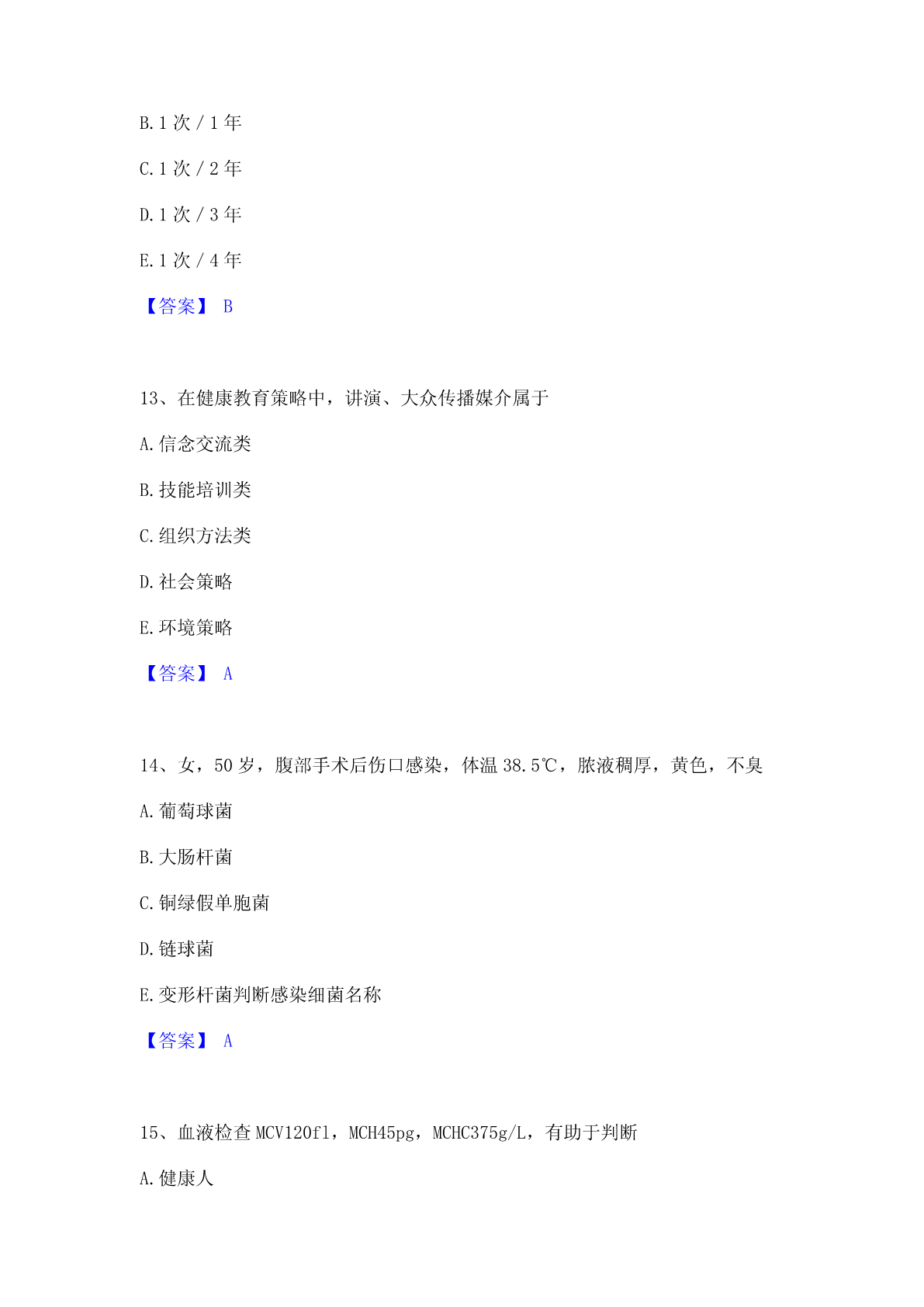 B. 1 次 / 1 年

C. 1 次 / 2 年

D. 1 次 / 3 年

E. 1 次 / 4 年

【答案】 B

13、在健康教育策略中，讲演、大众传播媒介属于

A. 信念交流类

B. 技能培训类

C. 组织方法类

D. 社会策略

E. 环境策略

【答案】 A

14、女，50 岁，腹部手术后伤口感染，体温 38.5℃，脓液稠厚，黄色，不臭

A. 葡萄球菌

B. 大肠杆菌

C. 铜绿假单胞菌

D. 链球菌

E. 变形杆菌判断感染细菌名称

【答案】 A

15、血液检查 MCV120fl，MCH45pg，MCHC375g/L，有助于判断

A. 健康人